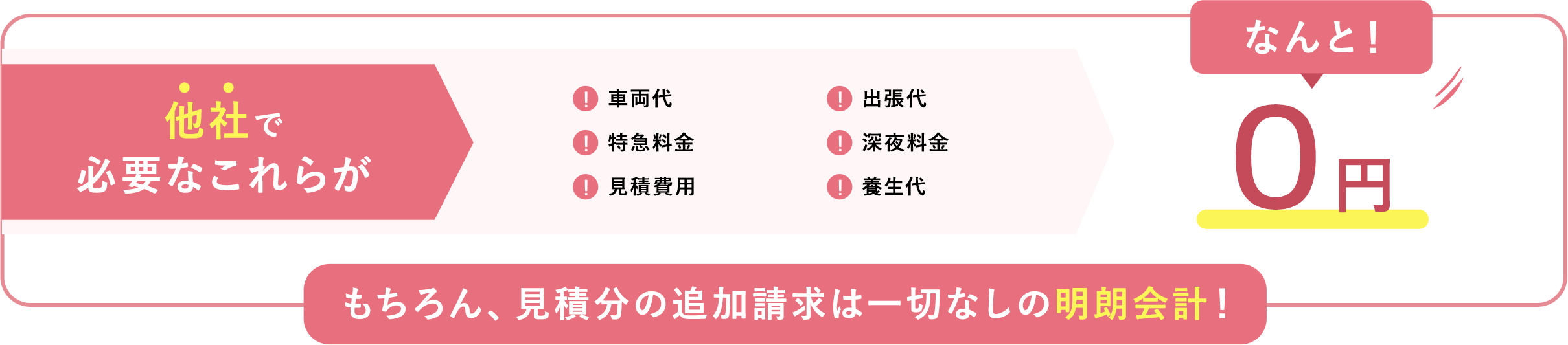 他社で
必要なこれらが

! 車両代
! 特急料金
! 見積費用

! 出張代
! 深夜料金
! 養生代

なんと！

0円

もちろん、見積分の追加請求は一切なしの明朗会計！